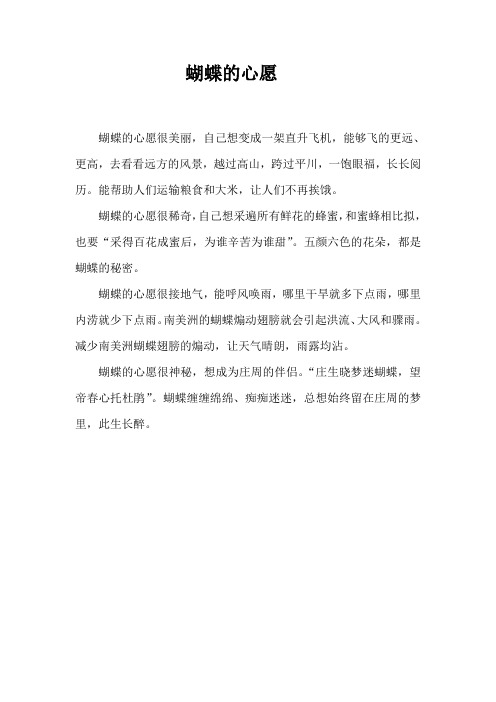 蝴蝶的心愿

蝴蝶的心愿很美丽，自己想变成一架直升飞机，能够飞的更远、更高，去看看远方的风景，越过高山，跨过平川，一饱眼福，长长阅历。能帮助人们运输粮食和大米，让人们不再挨饿。

蝴蝶的心愿很稀奇，自己想采遍所有鲜花的蜂蜜，和蜜蜂相比拟，也要“采得百花成蜜后，为谁辛苦为谁甜”。五颜六色的花朵，都是蝴蝶的秘密。

蝴蝶的心愿很接地气，能呼风唤雨，哪里干旱就多下点雨，哪里内涝就少下点雨。南美洲的蝴蝶煽动翅膀就会引起洪流、大风和骤雨。减少南美洲蝴蝶翅膀的煽动，让天气晴朗，雨露均沾。

蝴蝶的心愿很神秘，想成为庄周的伴侣。“庄生晓梦迷蝴蝶，望帝春心托杜鹃”。蝴蝶缠缠绵绵、痴痴迷迷，总想始终留在庄周的梦里，此生长醉。